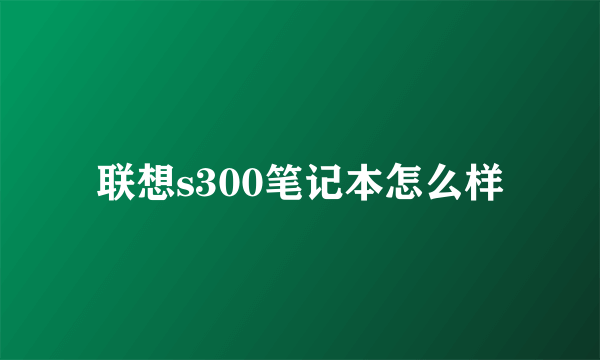 联想s300笔记本怎么样